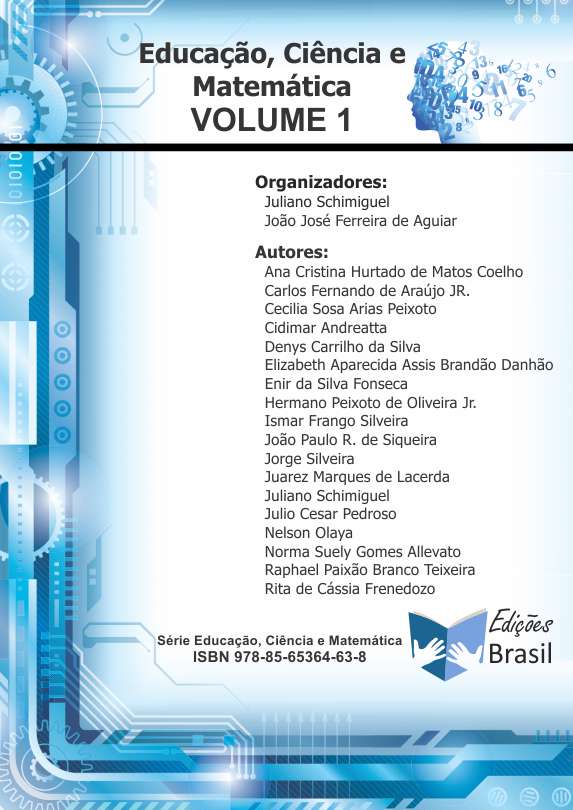 Educação, Ciência e Matemática
VOLUME 1

Organizadores:
Juliano Schimiguel
João José Ferreira de Aguiar

Autores:
Ana Cristina Hurtado de Matos Coelho
Carlos Fernando de Araújo JR.
Cecilia Sosa Arias Peixoto
Cidimar Andreatta
Denys Carrilho da Silva
Elizabeth Aparecida Assis Brandão Danhão
Enir da Silva Fonseca
Hermano Peixoto de Oliveira Jr.
Ismar Frango Silveira
João Paulo R. de Siqueira
Jorge Silveira
Juarez Marques de Lacerda
Juliano Schimiguel
Julio Cesar Pedroso
Nelson Olaya
Norma Suely Gomes Allevato
Raphael Paixão Branco Teixeira
Rita de Cássia Frenedozo

Série Educação, Ciência e Matemática
ISBN 978-85-65364-63-8

Edições Brasil